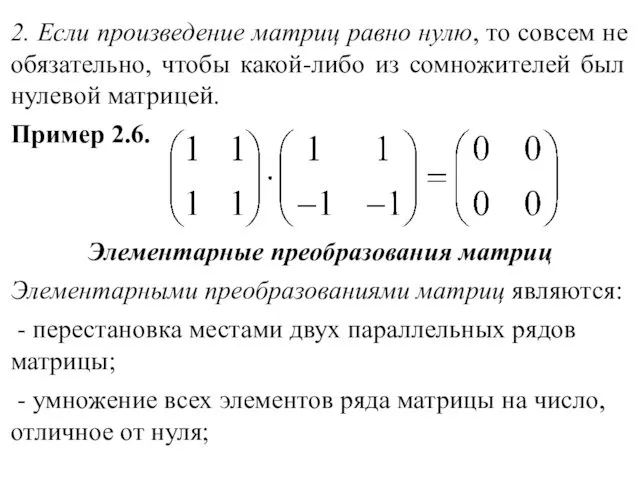 2. Если произведение матриц равно нулю, то совсем не обязательно, чтобы какой-либо из сомножителей был нулевой матрицей.

Пример 2.6. $\begin{pmatrix} 1 & 1 \\ 1 & 1 \end{pmatrix} \cdot \begin{pmatrix} 1 & 1 \\ -1 & -1 \end{pmatrix} = \begin{pmatrix} 0 & 0 \\ 0 & 0 \end{pmatrix}$

Элементарные преобразования матриц

Элементарными преобразованиями матриц являются:

- перестановка местами двух параллельных рядов матрицы;

- умножение всех элементов ряда матрицы на число, отличное от нуля;